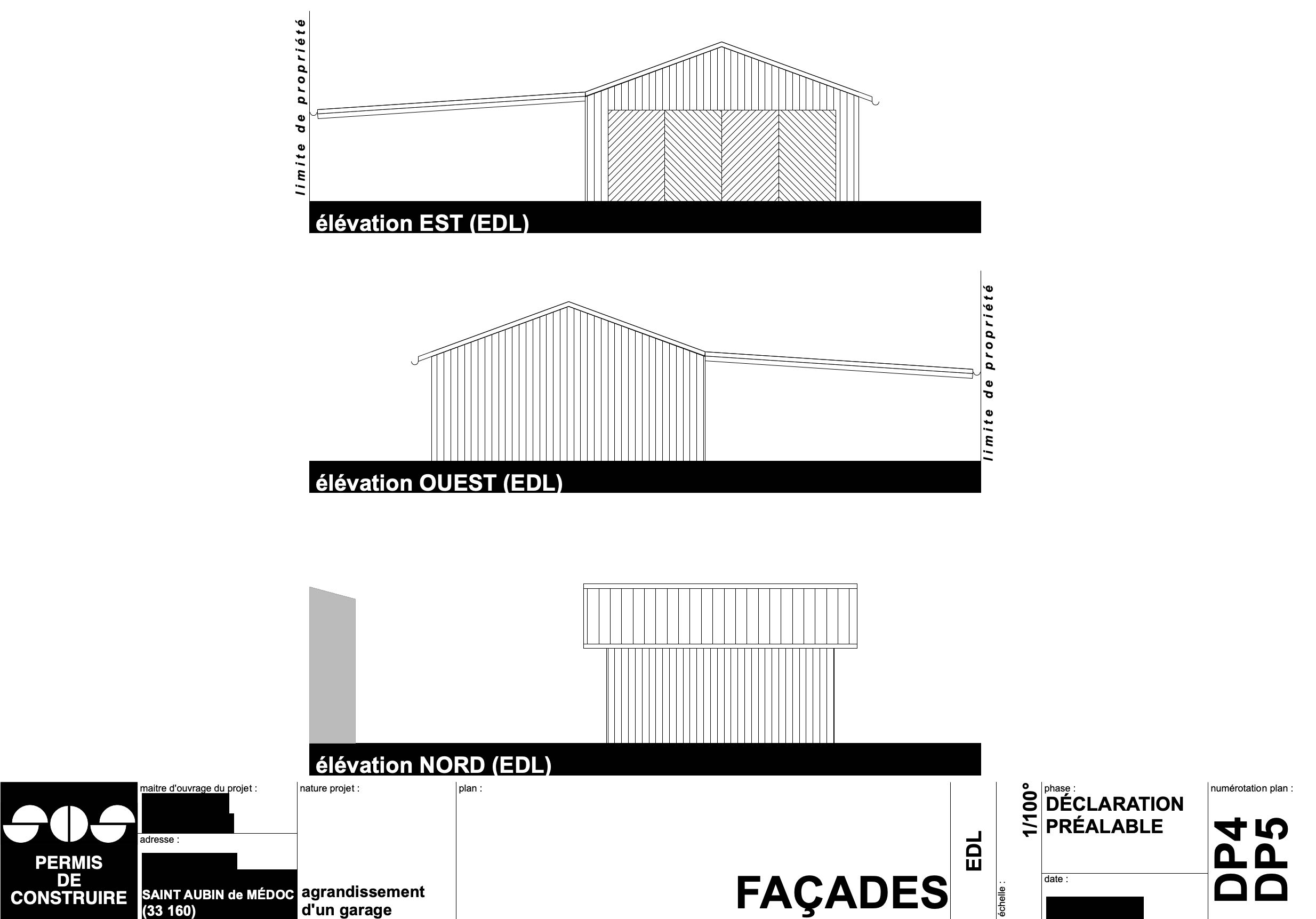 limite de propriété

élévation EST (EDL)

limite de propriété

élévation OUEST (EDL)

élévation NORD (EDL)

PERMIS DE CONSTRUIRE

maitre d'ouvrage du projet :

adresse :

SAINT AUBIN de MÉDOC (33 160)

nature projet :

agrandissement d'un garage

plan :

FAÇADES

EDL

échelle :

1/100°

phase :

DÉCLARATION PRÉALABLE

date :

numérotation plan :

DP4 DP5